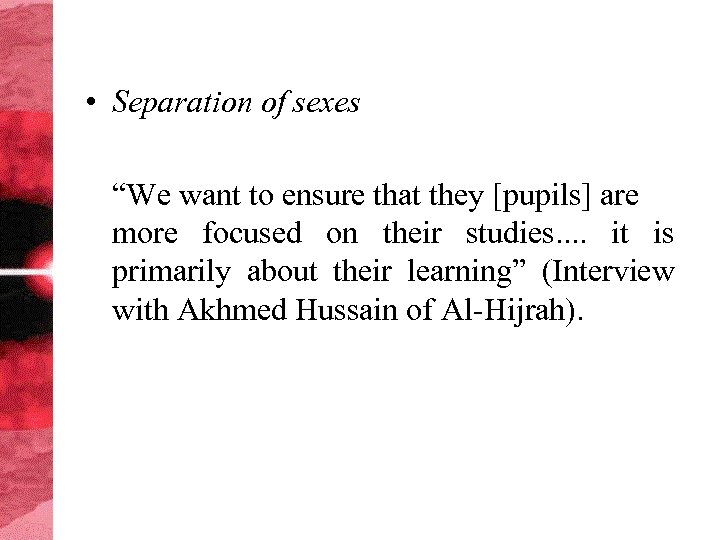 • Separation of sexes

“We want to ensure that they [pupils] are more focused on their studies.... it is primarily about their learning” (Interview with Akhmed Hussain of Al-Hijrah).